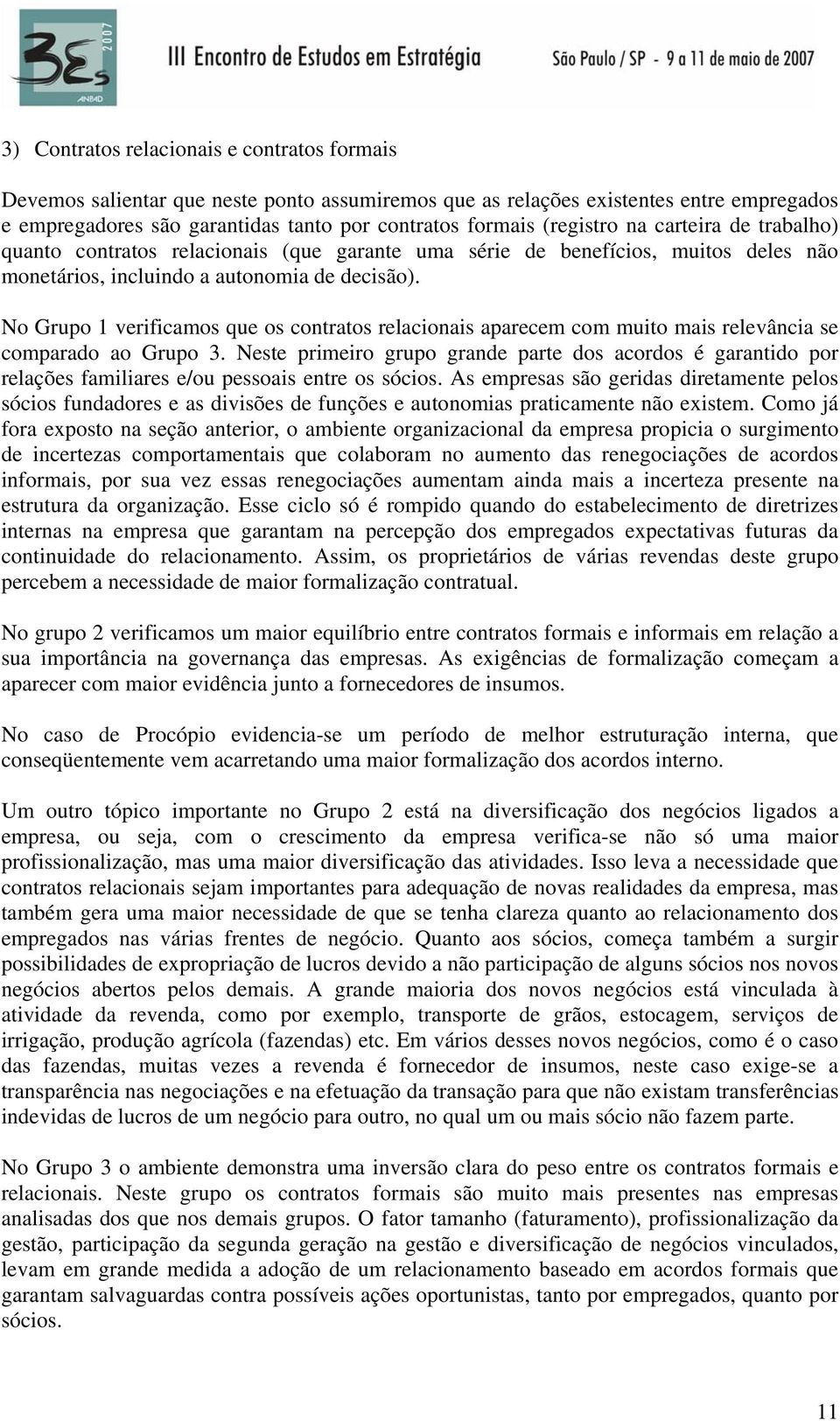 3Es 2007 ANPAD

III Encontro de Estudos em Estratégia São Paulo / SP - 9 a 11 de maio de 2007

3) Contratos relacionais e contratos formais

Devemos salientar que neste ponto assumiremos que as relações existentes entre empregados e empregadores são garantidas tanto por contratos formais (registro na carteira de trabalho) quanto contratos relacionais (que garante uma série de benefícios, muitos deles não monetários, incluindo a autonomia de decisão).

No Grupo 1 verificamos que os contratos relacionais aparecem com muito mais relevância se comparado ao Grupo 3. Neste primeiro grupo grande parte dos acordos é garantido por relações familiares e/ou pessoais entre os sócios. As empresas são geridas diretamente pelos sócios fundadores e as divisões de funções e autonomias praticamente não existem. Como já fora exposto na seção anterior, o ambiente organizacional da empresa propicia o surgimento de incertezas comportamentais que colaboram no aumento das renegociações de acordos informais, por sua vez essas renegociações aumentam ainda mais a incerteza presente na estrutura da organização. Esse ciclo só é rompido quando do estabelecimento de diretrizes internas na empresa que garantam na percepção dos empregados expectativas futuras da continuidade do relacionamento. Assim, os proprietários de várias revendas deste grupo percebem a necessidade de maior formalização contratual.

No grupo 2 verificamos um maior equilíbrio entre contratos formais e informais em relação a sua importância na governança das empresas. As exigências de formalização começam a aparecer com maior evidência junto a fornecedores de insumos.

No caso de Procópio evidencia-se um período de melhor estruturação interna, que conseqüentemente vem acarretando uma maior formalização dos acordos interno.

Um outro tópico importante no Grupo 2 está na diversificação dos negócios ligados a empresa, ou seja, com o crescimento da empresa verifica-se não só uma maior profissionalização, mas uma maior diversificação das atividades. Isso leva a necessidade que contratos relacionais sejam importantes para adequação de novas realidades da empresa, mas também gera uma maior necessidade de que se tenha clareza quanto ao relacionamento dos empregados nas várias frentes de negócio. Quanto aos sócios, começa também a surgir possibilidades de expropriação de lucros devido a não participação de alguns sócios nos novos negócios abertos pelos demais. A grande maioria dos novos negócios está vinculada à atividade da revenda, como por exemplo, transporte de grãos, estocagem, serviços de irrigação, produção agrícola (fazendas) etc. Em vários desses novos negócios, como é o caso das fazendas, muitas vezes a revenda é fornecedor de insumos, neste caso exige-se a transparência nas negociações e na efetuação da transação para que não existam transferências indevidas de lucros de um negócio para outro, no qual um ou mais sócio não fazem parte.

No Grupo 3 o ambiente demonstra uma inversão clara do peso entre os contratos formais e relacionais. Neste grupo os contratos formais são muito mais presentes nas empresas analisadas dos que nos demais grupos. O fator tamanho (faturamento), profissionalização da gestão, participação da segunda geração na gestão e diversificação de negócios vinculados, levam em grande medida a adoção de um relacionamento baseado em acordos formais que garantam salvaguardas contra possíveis ações oportunistas, tanto por empregados, quanto por sócios.

11